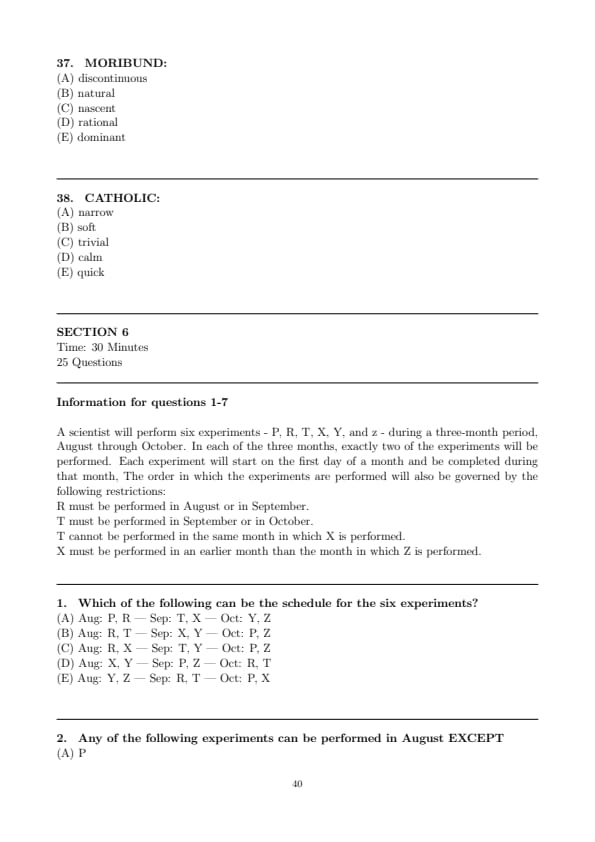 37. MORIBUND:
(A) discontinuous
(B) natural
(C) nascent
(D) rational
(E) dominant

38. CATHOLIC:
(A) narrow
(B) soft
(C) trivial
(D) calm
(E) quick

SECTION 6
Time: 30 Minutes
25 Questions

Information for questions 1-7

A scientist will perform six experiments - P, R, T, X, Y, and z - during a three-month period, August through October. In each of the three months, exactly two of the experiments will be performed. Each experiment will start on the first day of a month and be completed during that month, The order in which the experiments are performed will also be governed by the following restrictions:
R must be performed in August or in September.
T must be performed in September or in October.
T cannot be performed in the same month in which X is performed.
X must be performed in an earlier month than the month in which Z is performed.

1. Which of the following can be the schedule for the six experiments?
(A) Aug: P, R — Sep: T, X — Oct: Y, Z
(B) Aug: R, T — Sep: X, Y — Oct: P, Z
(C) Aug: R, X — Sep: T, Y — Oct: P, Z
(D) Aug: X, Y — Sep: P, Z — Oct: R, T
(E) Aug: Y, Z — Sep: R, T — Oct: P, X

2. Any of the following experiments can be performed in August EXCEPT
(A) P

40